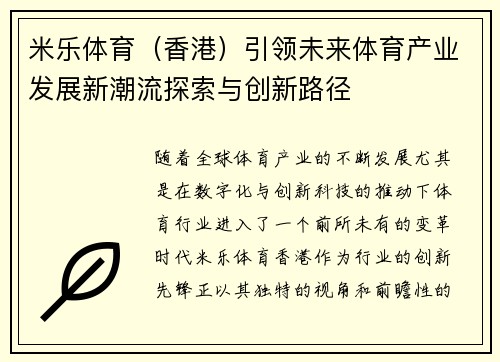 米乐体育（香港）引领未来体育产业发展新潮流探索与创新路径

随着全球体育产业的不断发展尤其是在数字化与创新科技的推动下体育行业进入了一个前所未有的变革时代米乐体育香港作为行业的创新先锋正以其独特的视角和前瞻性的